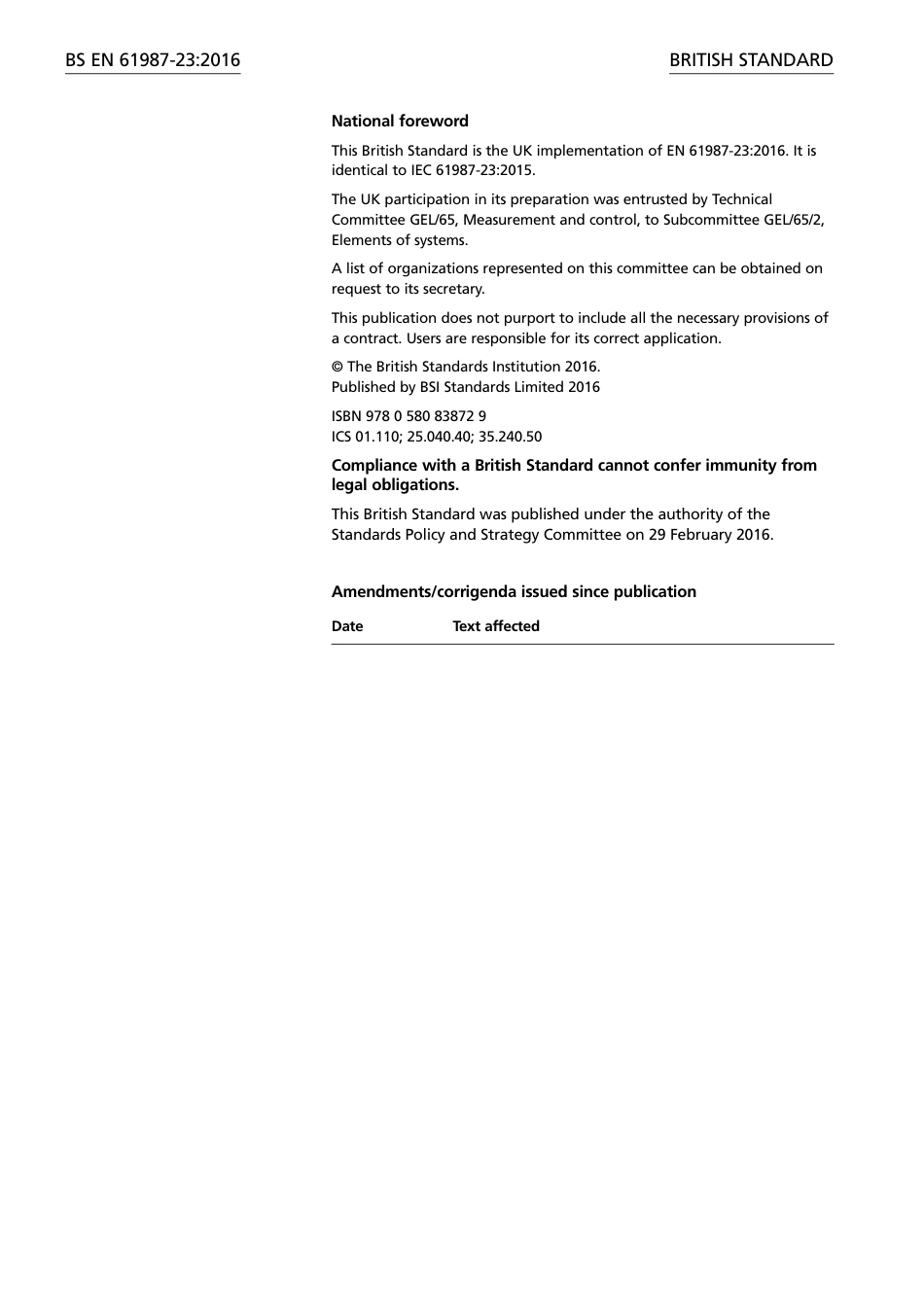 BS EN 61987-23:2016

BRITISH STANDARD

National foreword

This British Standard is the UK implementation of EN 61987-23:2016. It is identical to IEC 61987-23:2015.

The UK participation in its preparation was entrusted by Technical Committee GEL/65, Measurement and control, to Subcommittee GEL/65/2, Elements of systems.

A list of organizations represented on this committee can be obtained on request to its secretary.

This publication does not purport to include all the necessary provisions of a contract. Users are responsible for its correct application.

© The British Standards Institution 2016.
Published by BSI Standards Limited 2016

ISBN 978 0 580 83872 9
ICS 01.110; 25.040.40; 35.240.50

Compliance with a British Standard cannot confer immunity from legal obligations.

This British Standard was published under the authority of the Standards Policy and Strategy Committee on 29 February 2016.

Amendments/corrigenda issued since publication

| Date | Text affected |
|---|---|